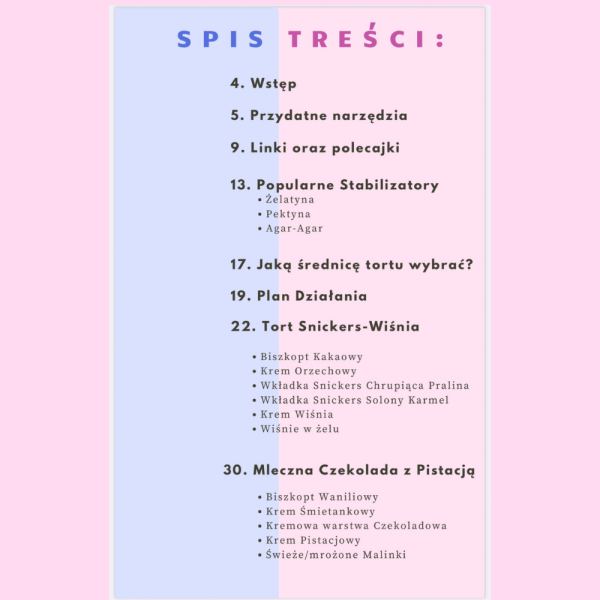 SPIS TREŚCI:

4. Wstęp

5. Przydatne narzędzia

9. Linki oraz polecajki

13. Popularne Stabilizatory
• Żelatyna
• Pektyna
• Agar-Agar

17. Jaką średnicę tortu wybrać?

19. Plan Działania

22. Tort Snickers-Wiśnia

• Biszkopt Kakaowy
• Krem Orzechowy
• Wkładka Snickers Chrupiąca Pralina
• Wkładka Snickers Solony Karmel
• Krem Wiśnia
• Wiśnie w żelu

30. Mleczna Czekolada z Pistacją

• Biszkopt Waniliowy
• Krem Śmietankowy
• Kremowa warstwa Czekoladowa
• Krem Pistacjowy
• Świeże/mrożone Malinki